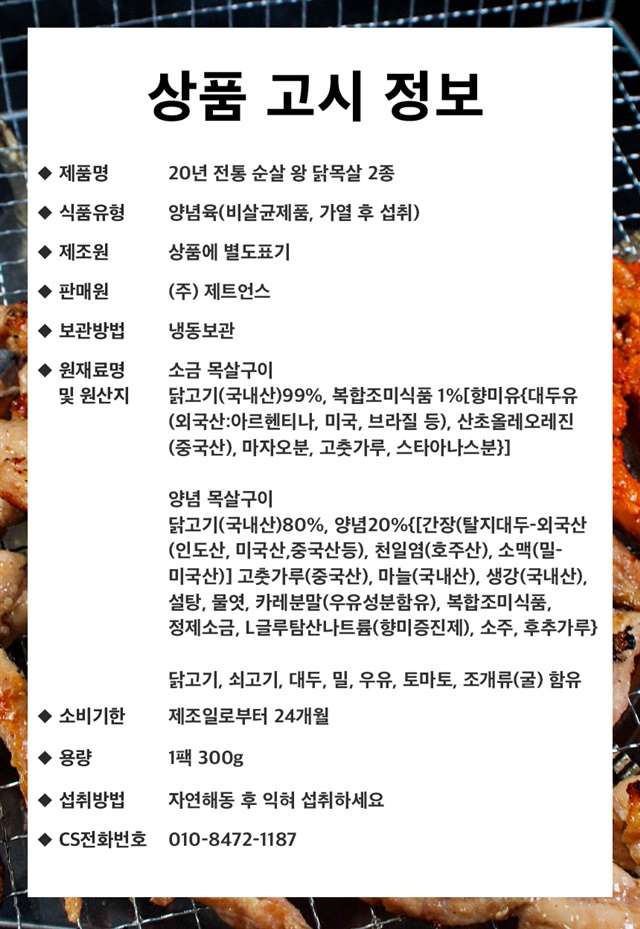 상품 고시 정보

◆ 제품명 20년 전통 순살 왕 닭목살 2종

◆ 식품유형 양념육(비살균제품, 가열 후 섭취)

◆ 제조원 상품에 별도표기

◆ 판매원 (주) 제트언스

◆ 보관방법 냉동보관

◆ 원재료명 및 원산지 소금 목살구이
닭고기(국내산)99%, 복합조미식품 1%[향미유{대두유(외국산:아르헨티나, 미국, 브라질 등), 산초올레오레진(중국산), 마자오분, 고춧가루, 스타아나스분}]

양념 목살구이
닭고기(국내산)80%, 양념20%{[간장(탈지대두-외국산(인도산, 미국산,중국산등), 천일염(호주산), 소맥(밀-미국산)] 고춧가루(중국산), 마늘(국내산), 생강(국내산), 설탕, 물엿, 카레분말(우유성분함유), 복합조미식품, 정제소금, L글루탐산나트륨(향미증진제), 소주, 후추가루}

닭고기, 쇠고기, 대두, 밀, 우유, 토마토, 조개류(굴) 함유

◆ 소비기한 제조일로부터 24개월

◆ 용량 1팩 300g

◆ 섭취방법 자연해동 후 익혀 섭취하세요

◆ CS전화번호 010-8472-1187